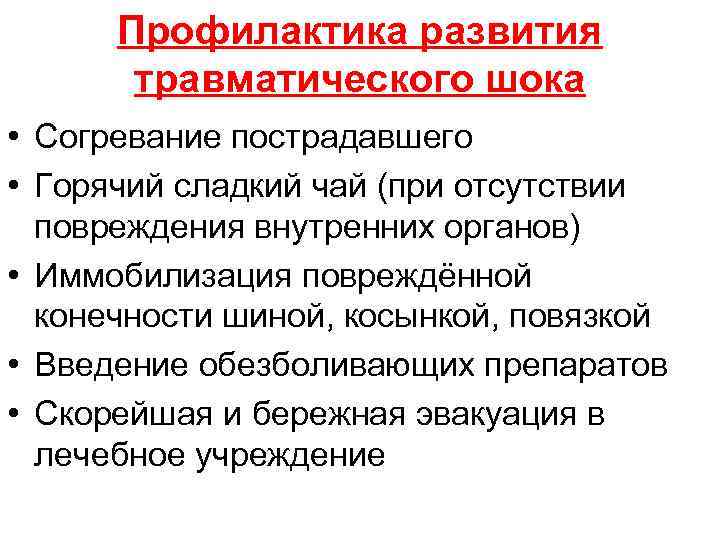 Профилактика развития травматического шока

• Согревание пострадавшего
• Горячий сладкий чай (при отсутствии повреждения внутренних органов)
• Иммобилизация повреждённой конечности шиной, косынкой, повязкой
• Введение обезболивающих препаратов
• Скорейшая и бережная эвакуация в лечебное учреждение